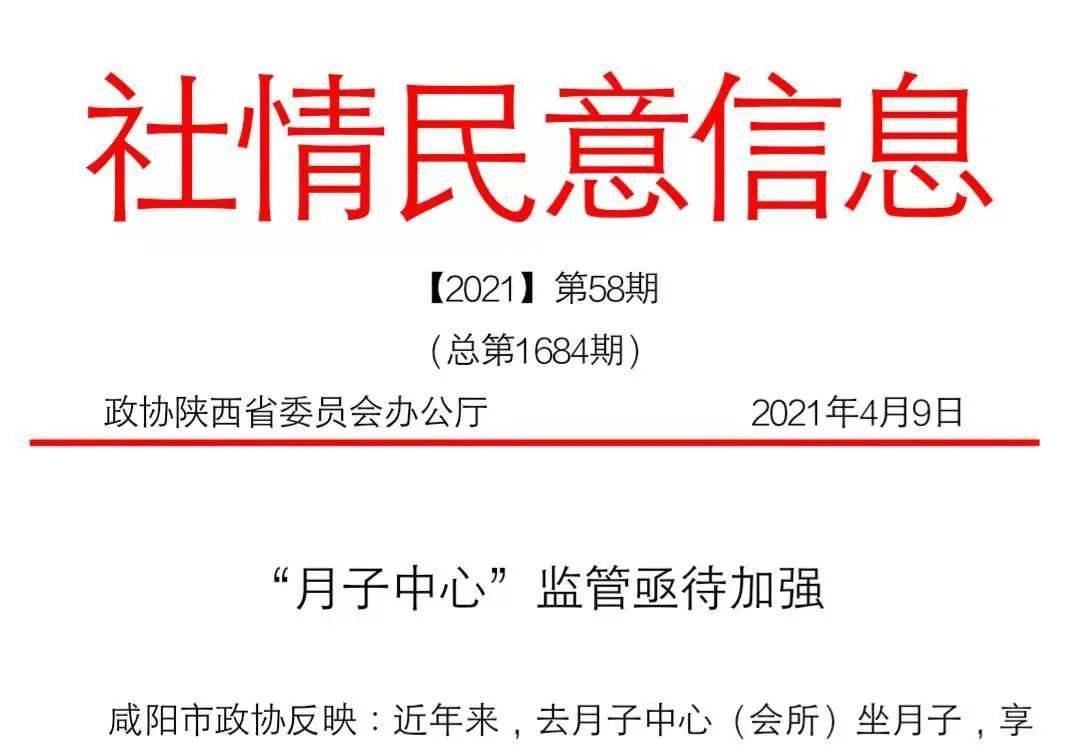 社情民意信息

【2021】第58期

（总第1684期）

政协陕西省委员会办公厅 2021年4月9日

“月子中心”监管亟待加强

咸阳市政协反映：近年来，去月子中心（会所）坐月子，享